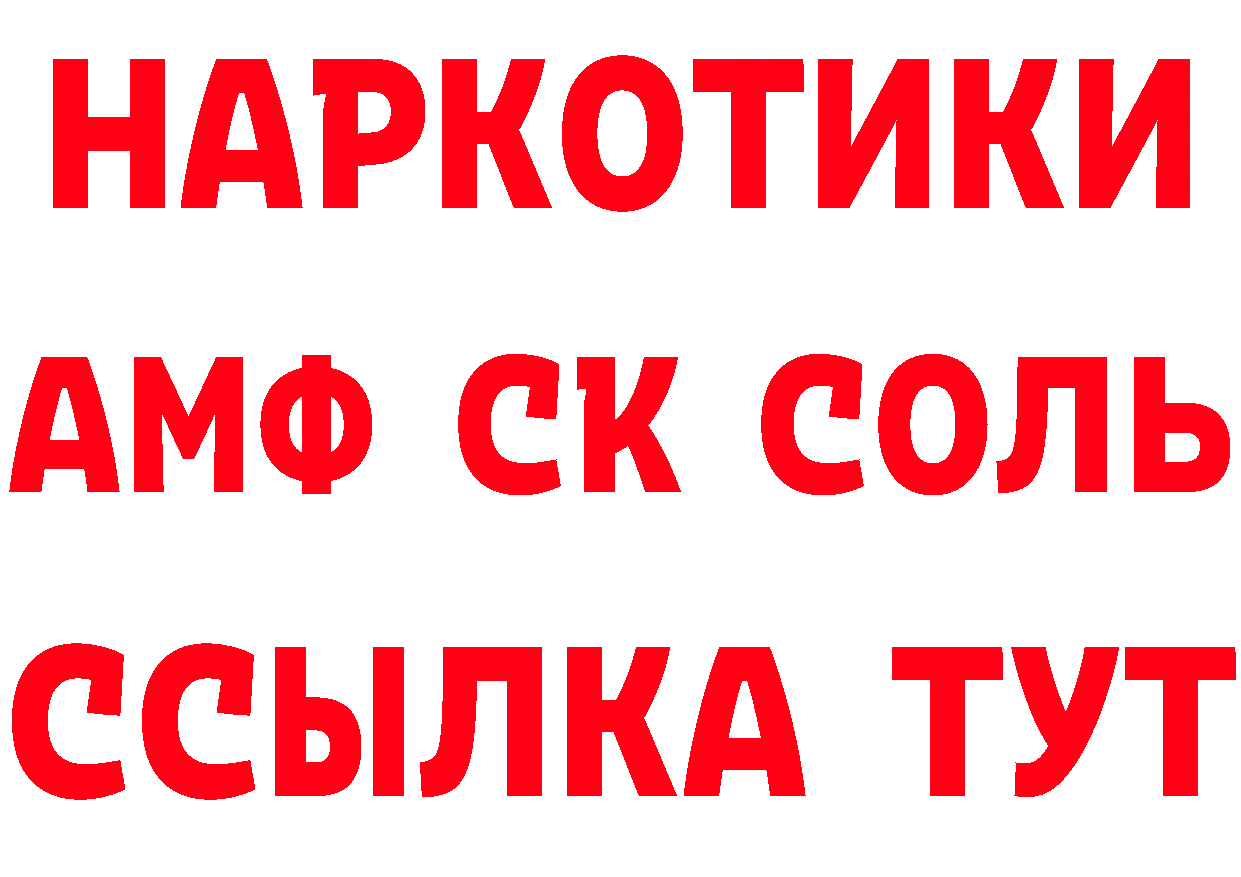 НАРКОТИКИ

АМФ СК СОЛЬ

ССЫЛКА ТУТ